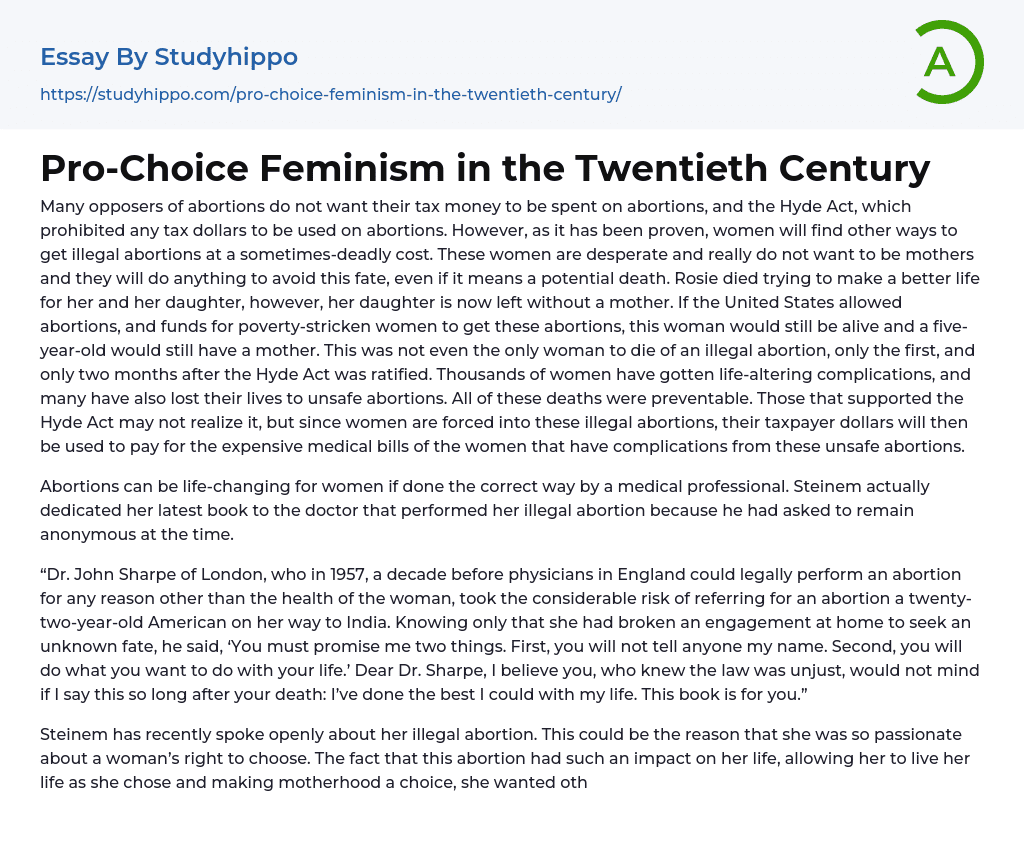 Essay By Studyhippo
https://studyhippo.com/pro-choice-feminism-in-the-twentieth-century/

A

Pro-Choice Feminism in the Twentieth Century

Many opposers of abortions do not want their tax money to be spent on abortions, and the Hyde Act, which prohibited any tax dollars to be used on abortions. However, as it has been proven, women will find other ways to get illegal abortions at a sometimes-deadly cost. These women are desperate and really do not want to be mothers and they will do anything to avoid this fate, even if it means a potential death. Rosie died trying to make a better life for her and her daughter, however, her daughter is now left without a mother. If the United States allowed abortions, and funds for poverty-stricken women to get these abortions, this woman would still be alive and a five-year-old would still have a mother. This was not even the only woman to die of an illegal abortion, only the first, and only two months after the Hyde Act was ratified. Thousands of women have gotten life-altering complications, and many have also lost their lives to unsafe abortions. All of these deaths were preventable. Those that supported the Hyde Act may not realize it, but since women are forced into these illegal abortions, their taxpayer dollars will then be used to pay for the expensive medical bills of the women that have complications from these unsafe abortions.

Abortions can be life-changing for women if done the correct way by a medical professional. Steinem actually dedicated her latest book to the doctor that performed her illegal abortion because he had asked to remain anonymous at the time.

“Dr. John Sharpe of London, who in 1957, a decade before physicians in England could legally perform an abortion for any reason other than the health of the woman, took the considerable risk of referring for an abortion a twenty-two-year-old American on her way to India. Knowing only that she had broken an engagement at home to seek an unknown fate, he said, ‘You must promise me two things. First, you will not tell anyone my name. Second, you will do what you want to do with your life.’ Dear Dr. Sharpe, I believe you, who knew the law was unjust, would not mind if I say this so long after your death: I’ve done the best I could with my life. This book is for you.”

Steinem has recently spoke openly about her illegal abortion. This could be the reason that she was so passionate about a woman’s right to choose. The fact that this abortion had such an impact on her life, allowing her to live her life as she chose and making motherhood a choice, she wanted oth